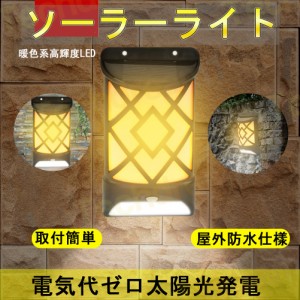 ソーラーライト

暖色系高輝度LED

取付簡単

屋外防水仕様

電気代ゼロ太陽光発電